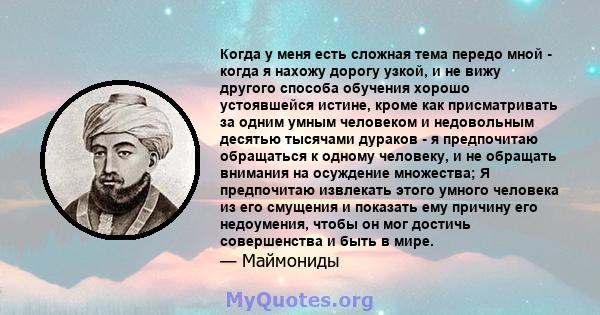 Когда у меня есть сложная тема передо мной - когда я нахожу дорогу узкой, и не вижу другого способа обучения хорошо устоявшейся истине, кроме как присматривать за одним умным человеком и недовольным десятью тысячами дураков - я предпочитаю обращаться к одному человеку, и не обращать внимания на осуждение множества; Я предпочитаю извлекать этого умного человека из его смущения и показать ему причину его недоумения, чтобы он мог достичь совершенства и быть в мире.
— Маймониды

MyQuotes.org